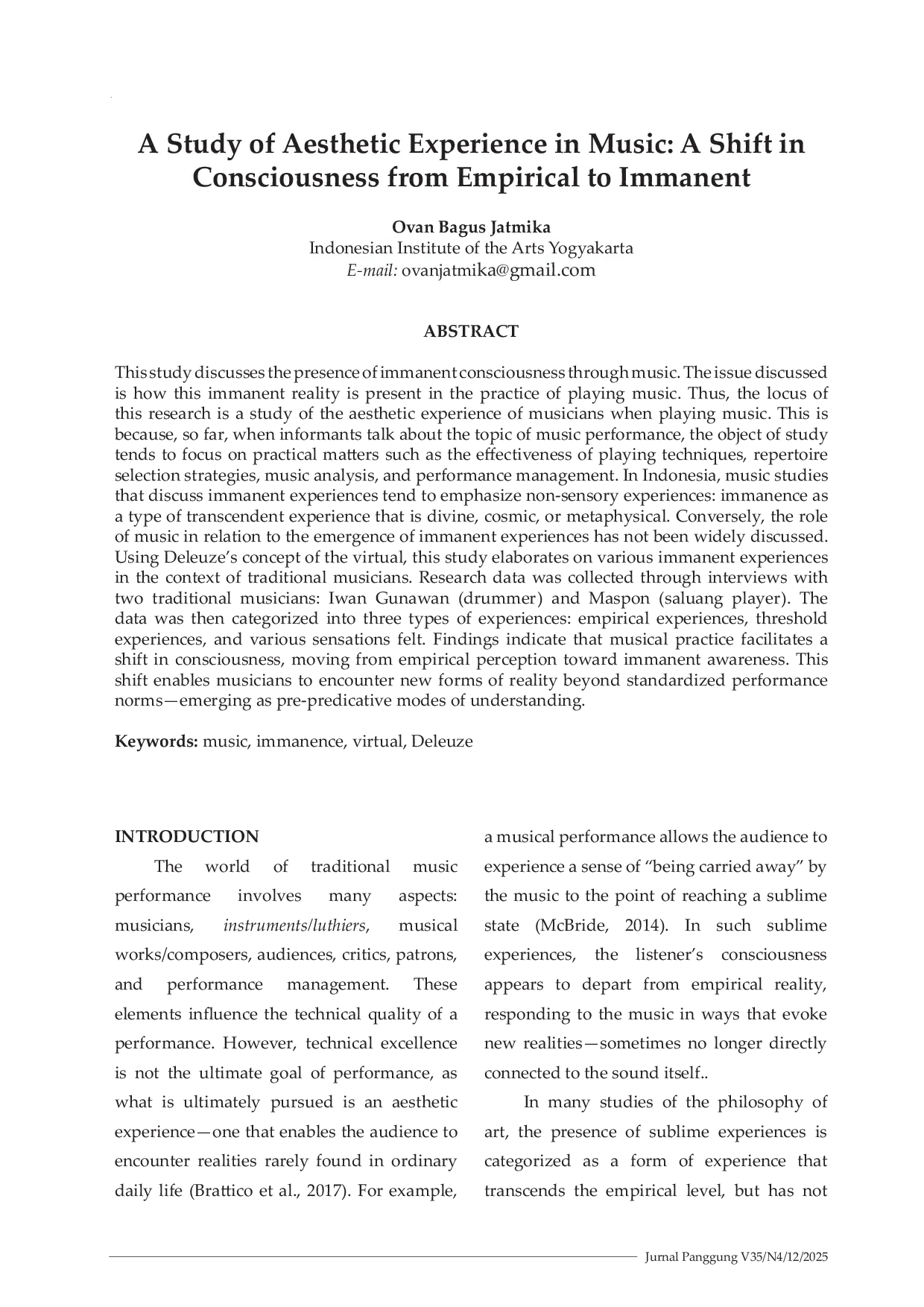 A Study of Aesthetic Experience in Music: A Shift in Consciousness from Empirical to Immanent

Ovan Bagus Jatmika
Indonesian Institute of the Arts Yogyakarta
E-mail: ovanjatmika@gmail.com

ABSTRACT

This study discusses the presence of immanent consciousness through music. The issue discussed is how this immanent reality is present in the practice of playing music. Thus, the locus of this research is a study of the aesthetic experience of musicians when playing music. This is because, so far, when informants talk about the topic of music performance, the object of study tends to focus on practical matters such as the effectiveness of playing techniques, repertoire selection strategies, music analysis, and performance management. In Indonesia, music studies that discuss immanent experiences tend to emphasize non-sensory experiences: immanence as a type of transcendent experience that is divine, cosmic, or metaphysical. Conversely, the role of music in relation to the emergence of immanent experiences has not been widely discussed. Using Deleuze's concept of the virtual, this study elaborates on various immanent experiences in the context of traditional musicians. Research data was collected through interviews with two traditional musicians: Iwan Gunawan (drummer) and Maspon (saluang player). The data was then categorized into three types of experiences: empirical experiences, threshold experiences, and various sensations felt. Findings indicate that musical practice facilitates a shift in consciousness, moving from empirical perception toward immanent awareness. This shift enables musicians to encounter new forms of reality beyond standardized performance norms—emerging as pre-predicative modes of understanding.

Keywords: music, immanence, virtual, Deleuze

INTRODUCTION

The world of traditional music performance involves many aspects: musicians, instruments/luthiers, musical works/composers, audiences, critics, patrons, and performance management. These elements influence the technical quality of a performance. However, technical excellence is not the ultimate goal of performance, as what is ultimately pursued is an aesthetic experience—one that enables the audience to encounter realities rarely found in ordinary daily life (Brattico et al., 2017). For example, a musical performance allows the audience to experience a sense of "being carried away" by the music to the point of reaching a sublime state (McBride, 2014). In such sublime experiences, the listener's consciousness appears to depart from empirical reality, responding to the music in ways that evoke new realities—sometimes no longer directly connected to the sound itself..

In many studies of the philosophy of art, the presence of sublime experiences is categorized as a form of experience that transcends the empirical level, but has not

Jurnal Panggung V35/N4/12/2025